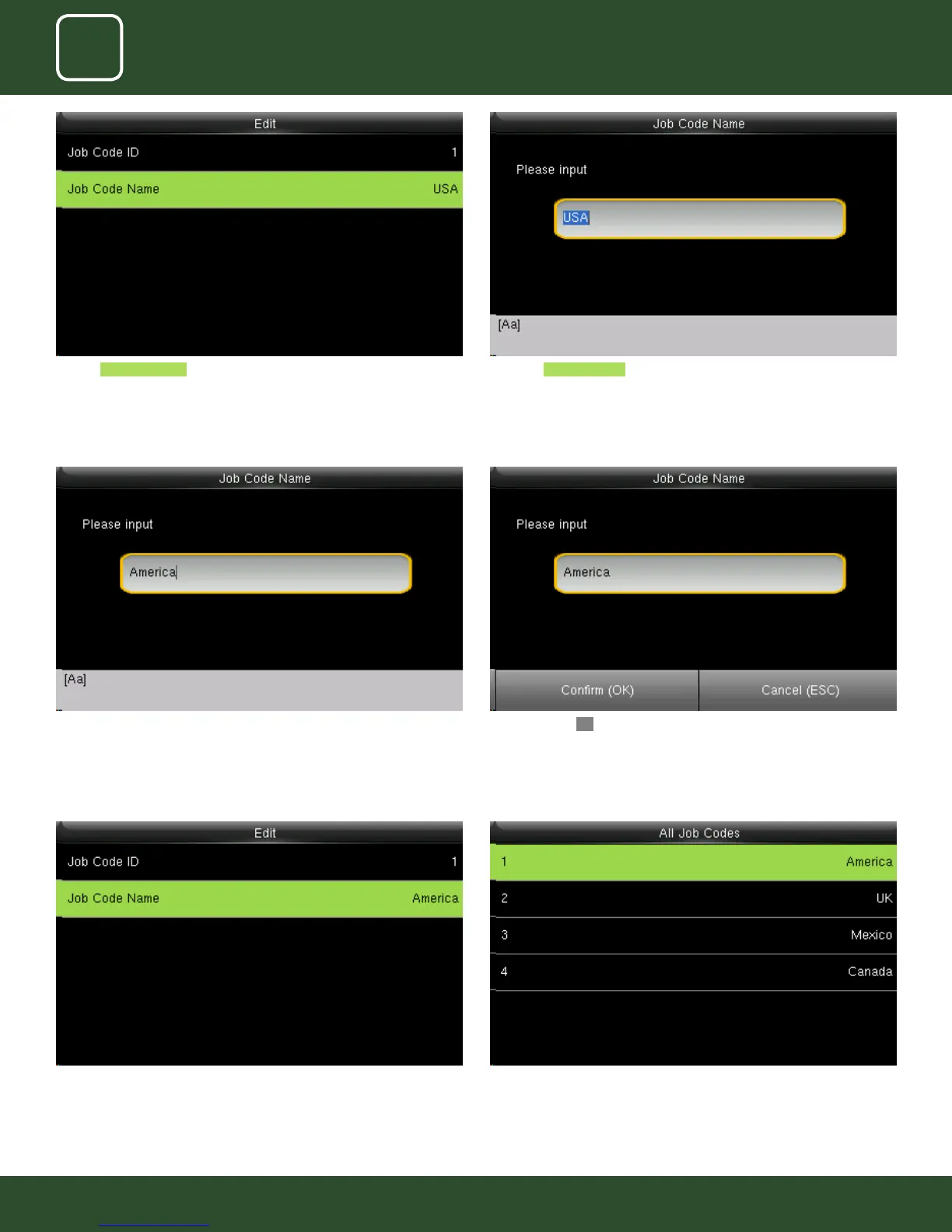 Edit

Job Code ID 1

Job Code Name USA

Job Code Name

Please input

USA

[Aa]

Job Code Name

Please input

America

[Aa]

Job Code Name

Please input

America

Confirm (OK) Cancel (ESC)

Edit

Job Code ID 1

Job Code Name America

All Job Codes

1 America

2 UK

3 Mexico

4 Canada